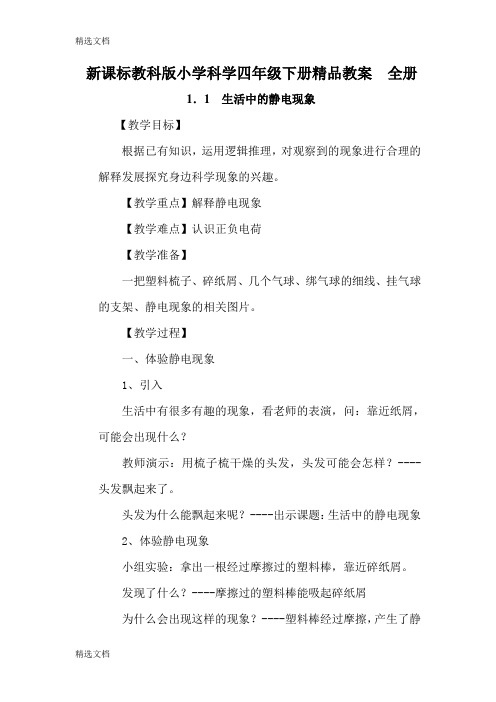 精选文档

新课标教科版小学科学四年级下册精品教案 全册

1.1 生活中的静电现象

【教学目标】

根据已有知识，运用逻辑推理，对观察到的现象进行合理的解释发展探究身边科学现象的兴趣。

【教学重点】解释静电现象

【教学难点】认识正负电荷

【教学准备】

一把塑料梳子、碎纸屑、几个气球、绑气球的细线、挂气球的支架、静电现象的相关图片。

【教学过程】

一、体验静电现象

1、引入

生活中有很多有趣的现象，看老师的表演，问：靠近纸屑，可能会出现什么？

教师演示：用梳子梳干燥的头发，头发可能会怎样？----头发飘起来了。

头发为什么能飘起来呢？----出示课题：生活中的静电现象

2、体验静电现象

小组实验：拿出一根经过摩擦过的塑料棒，靠近碎纸屑。

发现了什么？----摩擦过的塑料棒能吸起碎纸屑

为什么会出现这样的现象？----塑料棒经过摩擦，产生了静

精选文档